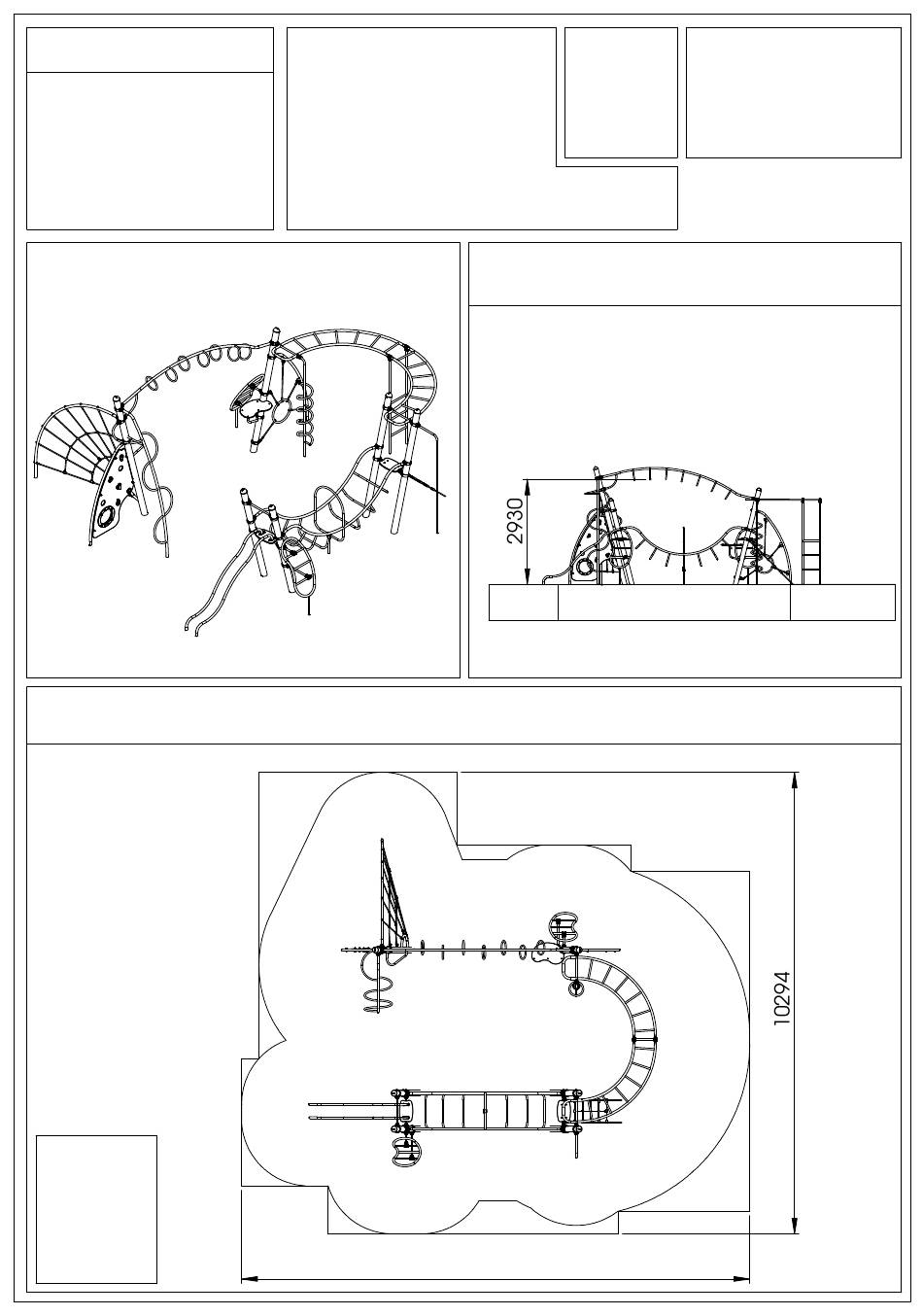 2930

10294